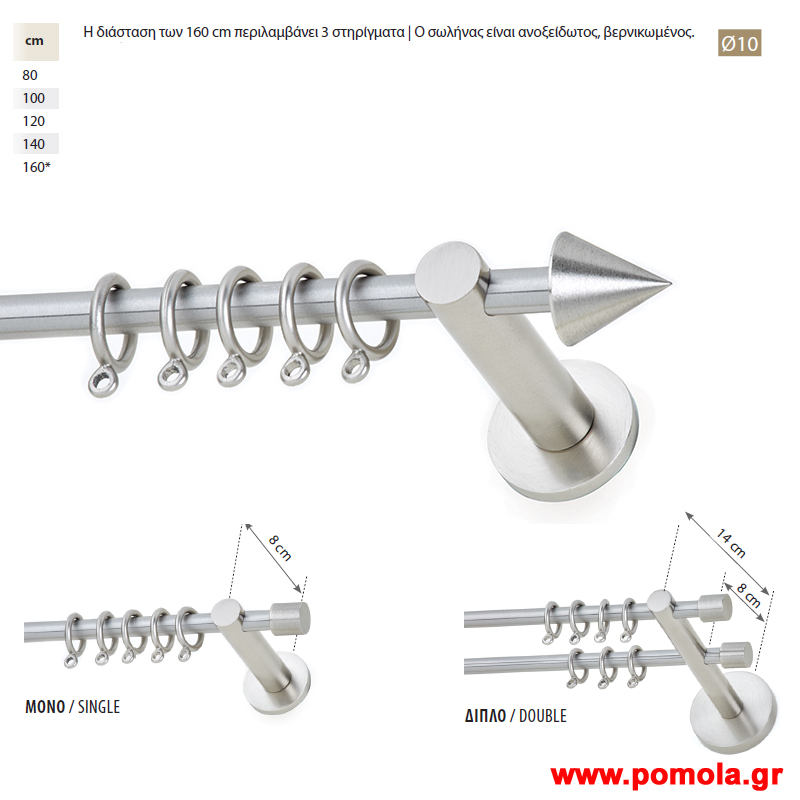 cm
80
100
120
140
160*

Η διάσταση των 160 cm περιλαμβάνει 3 στηρίγματα | Ο σωλήνας είναι ανοξείδωτος, βερνικωμένος.

Ø10

8 cm

ΜΟΝΟ / SINGLE

14 cm

8 cm

ΔΙΠΛΟ / DOUBLE

www.pomola.gr